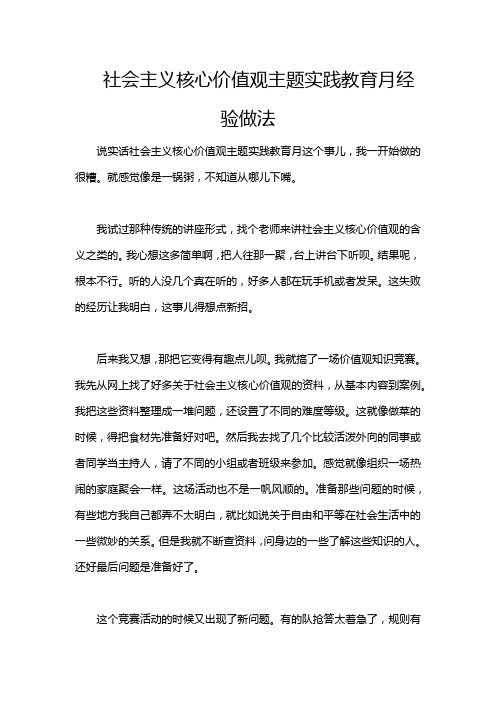 社会主义核心价值观主题实践教育月经验做法

说实话社会主义核心价值观主题实践教育月这个事儿，我一开始做的很糟。就感觉像是一锅粥，不知道从哪儿下嘴。

我试过那种传统的讲座形式，找个老师来讲社会主义核心价值观的含义之类的。我心想这多简单啊，把人往那一聚，台上讲台下听呗。结果呢，根本不行。听的人没几个真在听的，好多人都在玩手机或者发呆。这失败的经历让我明白，这事儿得想点新招。

后来我又想，那把它变得有趣点儿呗。我就搞了一场价值观知识竞赛。我先从网上找了好多关于社会主义核心价值观的资料，从基本内容到案例。我把这些资料整理成一堆问题，还设置了不同的难度等级。这就像做菜的时候，得把食材先准备好对吧。然后我去找了几个比较活泼外向的同事或者同学当主持人，请了不同的小组或者班级来参加。感觉就像组织一场热闹的家庭聚会一样。这场活动也不是一帆风顺的。准备那些问题的时候，有些地方我自己都弄不太明白，就比如说关于自由和平等在社会生活中的一些微妙的关系。但是我就不断查资料，问身边的一些了解这些知识的人。还好最后问题是准备好了。

这个竞赛活动的时候又出现了新问题。有的队抢答太着急了，规则有